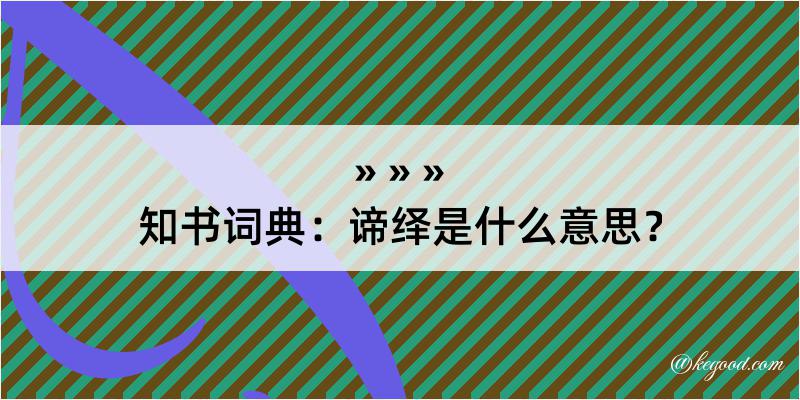 » » »
知书词典：谛绎是什么意思？

@kegood.com